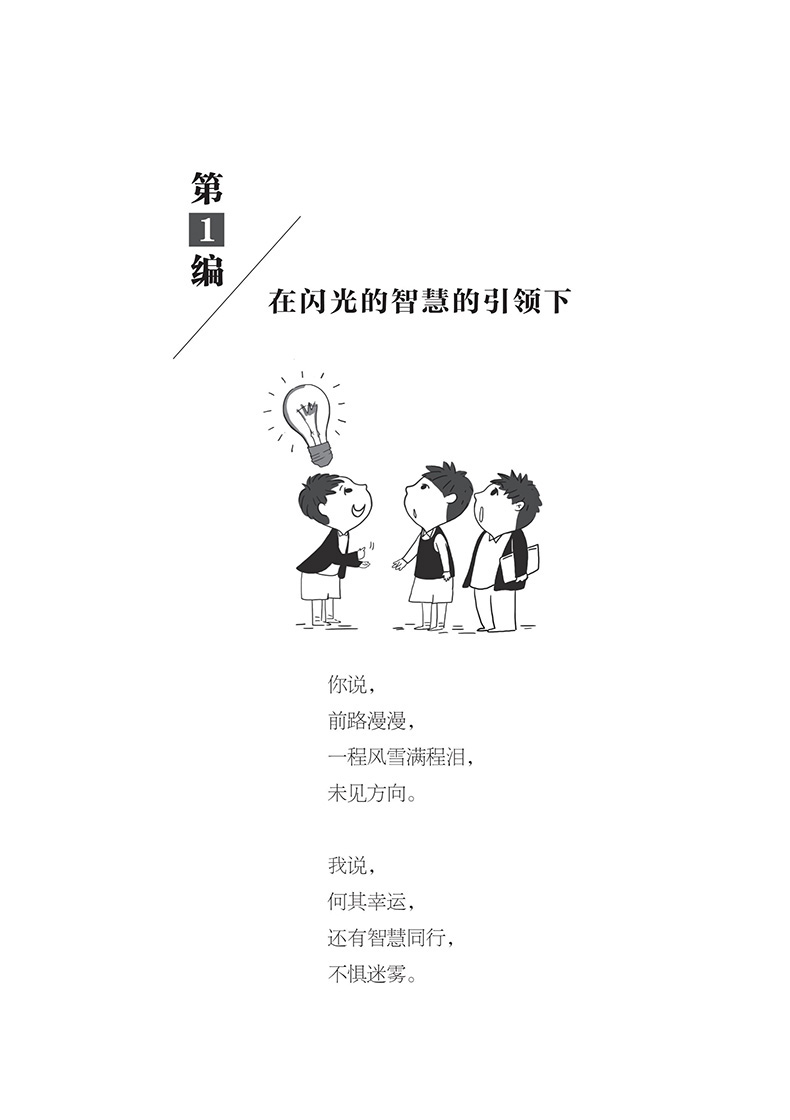 第1编

在闪光的智慧的引领下

你说，
前路漫漫，
一程风雪满程泪，
未见方向。

我说，
何其幸运，
还有智慧同行，
不惧迷雾。